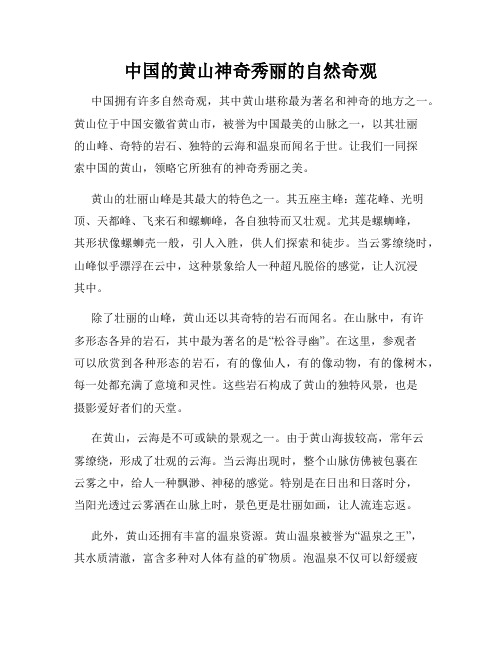 中国的黄山神奇秀丽的自然奇观

中国拥有许多自然奇观，其中黄山堪称最为著名和神奇的地方之一。黄山位于中国安徽省黄山市，被誉为中国最美的山脉之一，以其壮丽的山峰、奇特的岩石、独特的云海和温泉而闻名于世。让我们一同探索中国的黄山，领略它所独有的神奇秀丽之美。

黄山的壮丽山峰是其最大的特色之一。其五座主峰：莲花峰、光明顶、天都峰、飞来石和螺蛳峰，各自独特而又壮观。尤其是螺蛳峰，其形状像螺蛳壳一般，引人入胜，供人们探索和徒步。当云雾缭绕时，山峰似乎漂浮在云中，这种景象给人一种超凡脱俗的感觉，让人沉浸其中。

除了壮丽的山峰，黄山还以其奇特的岩石而闻名。在山脉中，有许多形态各异的岩石，其中最为著名的是“松谷寻幽”。在这里，参观者可以欣赏到各种形态的岩石，有的像仙人，有的像动物，有的像树木，每一处都充满了意境和灵性。这些岩石构成了黄山的独特风景，也是摄影爱好者们的天堂。

在黄山，云海是不可或缺的景观之一。由于黄山海拔较高，常年云雾缭绕，形成了壮观的云海。当云海出现时，整个山脉仿佛被包裹在云雾之中，给人一种飘渺、神秘的感觉。特别是在日出和日落时分，当阳光透过云雾洒在山脉上时，景色更是壮丽如画，让人流连忘返。

此外，黄山还拥有丰富的温泉资源。黄山温泉被誉为“温泉之王”，其水质清澈，富含多种对人体有益的矿物质。泡温泉不仅可以舒缓疲